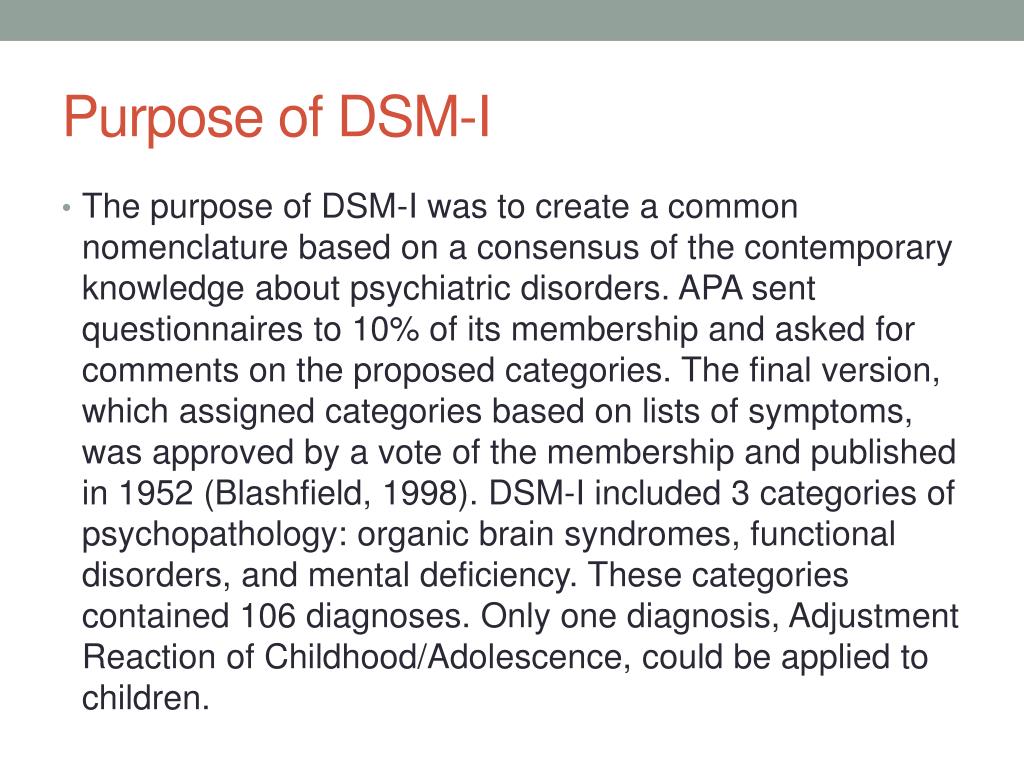 Purpose of DSM-I

• The purpose of DSM-I was to create a common nomenclature based on a consensus of the contemporary knowledge about psychiatric disorders. APA sent questionnaires to 10% of its membership and asked for comments on the proposed categories. The final version, which assigned categories based on lists of symptoms, was approved by a vote of the membership and published in 1952 (Blashfield, 1998). DSM-I included 3 categories of psychopathology: organic brain syndromes, functional disorders, and mental deficiency. These categories contained 106 diagnoses. Only one diagnosis, Adjustment Reaction of Childhood/Adolescence, could be applied to children.